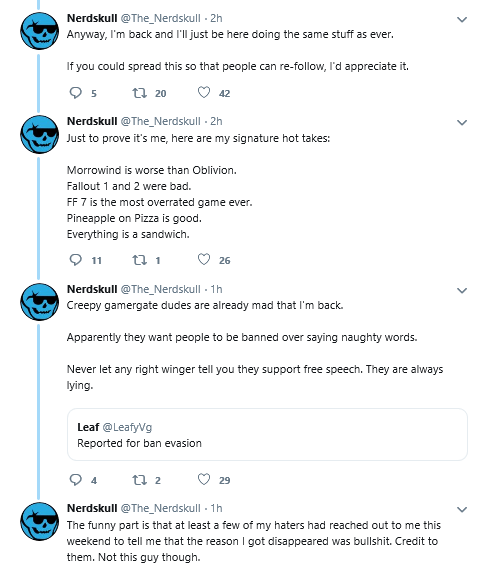 Nerdskull @The_Nerdskull · 2h
Anyway, I'm back and I'll just be here doing the same stuff as ever.

If you could spread this so that people can re-follow, I'd appreciate it.

5 20 42

Nerdskull @The_Nerdskull · 2h
Just to prove it's me, here are my signature hot takes:

Morrowind is worse than Oblivion.
Fallout 1 and 2 were bad.
FF 7 is the most overrated game ever.
Pineapple on Pizza is good.
Everything is a sandwich.

11 1 26

Nerdskull @The_Nerdskull · 1h
Creepy gamergate dudes are already mad that I'm back.

Apparently they want people to be banned over saying naughty words.

Never let any right winger tell you they support free speech. They are always lying.

Leaf @LeafyVg
Reported for ban evasion

4 2 29

Nerdskull @The_Nerdskull · 1h
The funny part is that at least a few of my haters had reached out to me this weekend to tell me that the reason I got disappeared was bullshit. Credit to them. Not this guy though.